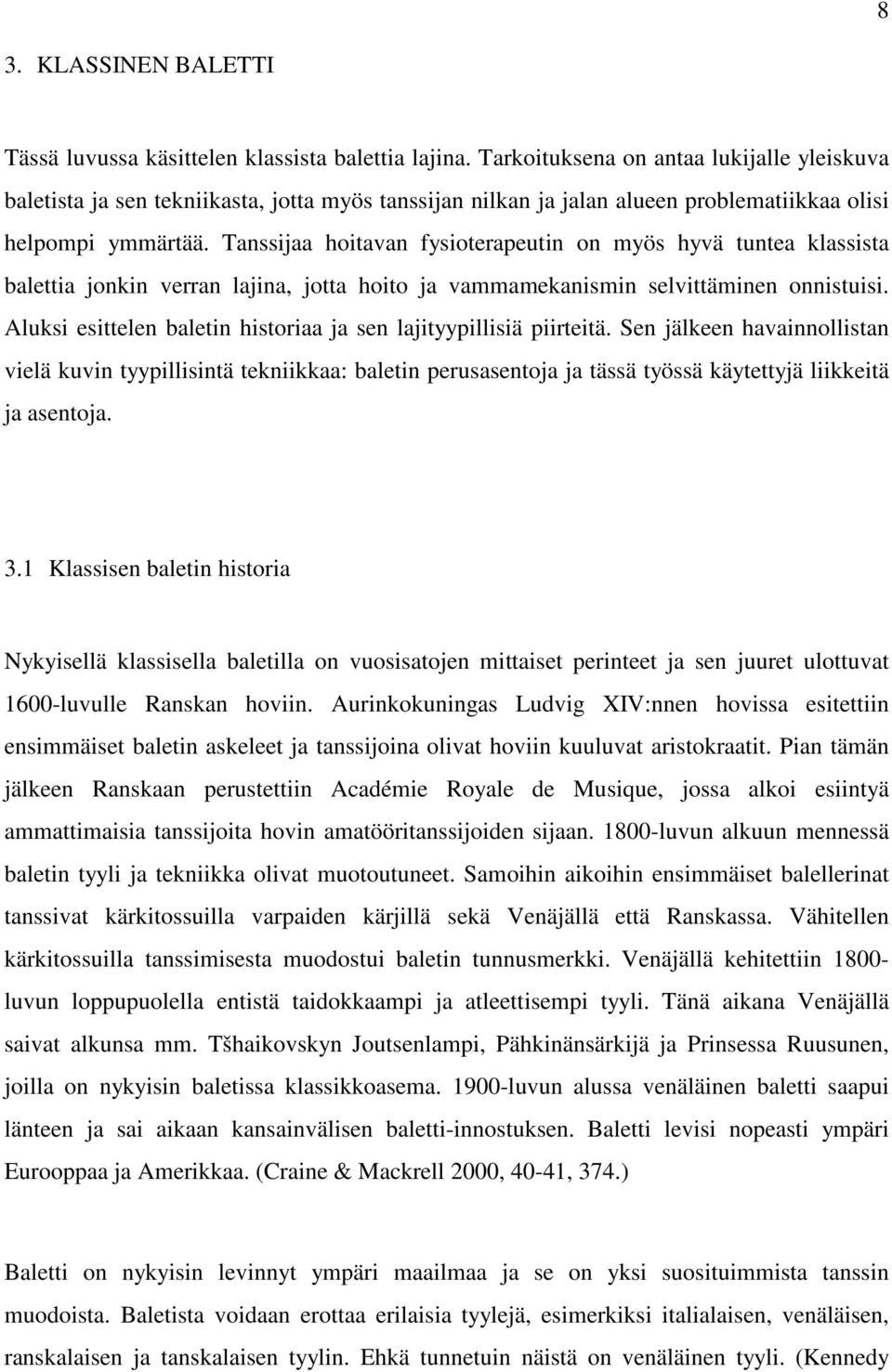 8

3. KLASSINEN BALETTI

Tässä luvussa käsittelen klassista balettia lajina. Tarkoituksena on antaa lukijalle yleiskuva baletista ja sen tekniikasta, jotta myös tanssijan nilkan ja jalan alueen problematiikkaa olisi helpompi ymmärtää. Tanssijaa hoitavan fysioterapeutin on myös hyvä tuntea klassista balettia jonkin verran lajina, jotta hoito ja vammamekanismin selvittäminen onnistuisi. Aluksi esittelen baletin historiaa ja sen lajityypillisiä piirteitä. Sen jälkeen havainnollistan vielä kuvin tyypillisintä tekniikkaa: baletin perusasentoja ja tässä työssä käytettyjä liikkeitä ja asentoja.

3.1 Klassisen baletin historia

Nykyisellä klassisella baletilla on vuosisatojen mittaiset perinteet ja sen juuret ulottuvat 1600-luvulle Ranskan hoviin. Aurinkokuningas Ludvig XIV:nnen hovissa esitettiin ensimmäiset baletin askeleet ja tanssijoina olivat hoviin kuuluvat aristokraatit. Pian tämän jälkeen Ranskaan perustettiin Académie Royale de Musique, jossa alkoi esiintyä ammattimaisia tanssijoita hovin amatööritanssijoiden sijaan. 1800-luvun alkuun mennessä baletin tyyli ja tekniikka olivat muotoutuneet. Samoihin aikoihin ensimmäiset balellerinat tanssivat kärkitossuilla varpaiden kärjillä sekä Venäjällä että Ranskassa. Vähitellen kärkitossuilla tanssimisesta muodostui baletin tunnusmerkki. Venäjällä kehitettiin 1800-luvun loppupuolella entistä taidokkaampi ja atleettisempi tyyli. Tänä aikana Venäjällä saivat alkunsa mm. Tšhaikovskyn Joutsenlampi, Pähkinänsärkijä ja Prinsessa Ruusunen, joilla on nykyisin baletissa klassikkoasema. 1900-luvun alussa venäläinen baletti saapui länteen ja sai aikaan kansainvälisen baletti-innostuksen. Baletti levisi nopeasti ympäri Eurooppaa ja Amerikkaa. (Craine & Mackrell 2000, 40-41, 374.)

Baletti on nykyisin levinnyt ympäri maailmaa ja se on yksi suosituimmista tanssin muodoista. Baletista voidaan erottaa erilaisia tyylejä, esimerkiksi italialaisen, venäläisen, ranskalaisen ja tanskalaisen tyylin. Ehkä tunnetuin näistä on venäläinen tyyli. (Kennedy